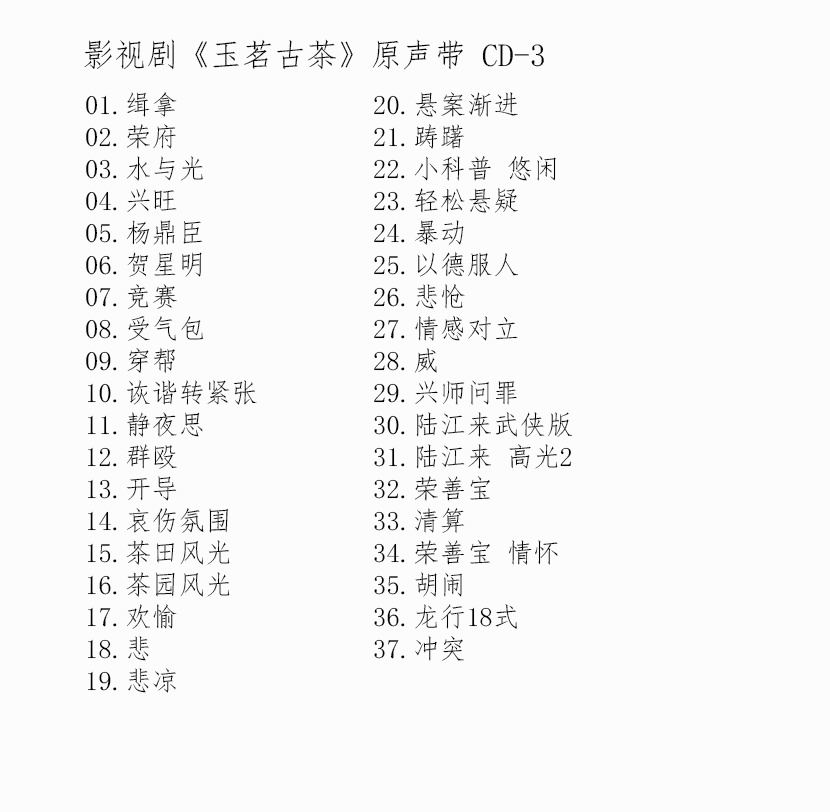 影视剧《玉茗古茶》原声带 CD-3

01. 缉拿
02. 荣府
03. 水与光
04. 兴旺
05. 杨鼎臣
06. 贺星明
07. 竞赛
08. 受气包
09. 穿帮
10. 诙谐转紧张
11. 静夜思
12. 群殴
13. 开导
14. 哀伤氛围
15. 茶田风光
16. 茶园风光
17. 欢愉
18. 悲
19. 悲凉

20. 悬案渐进
21. 踌躇
22. 小科普 悠闲
23. 轻松悬疑
24. 暴动
25. 以德服人
26. 悲怆
27. 情感对立
28. 威
29. 兴师问罪
30. 陆江来武侠版
31. 陆江来 高光2
32. 荣善宝
33. 清算
34. 荣善宝 情怀
35. 胡闹
36. 龙行18式
37. 冲突